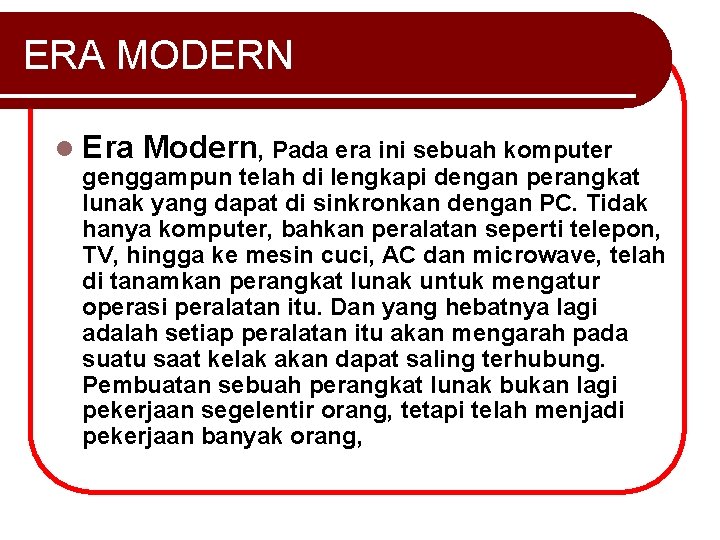 ERA MODERN

Era Modern, Pada era ini sebuah komputer genggampun telah di lengkapi dengan perangkat lunak yang dapat di sinkronkan dengan PC. Tidak hanya komputer, bahkan peralatan seperti telepon, TV, hingga ke mesin cuci, AC dan microwave, telah di tanamkan perangkat lunak untuk mengatur operasi peralatan itu. Dan yang hebatnya lagi adalah setiap peralatan itu akan mengarah pada suatu saat kelak akan dapat saling terhubung. Pembuatan sebuah perangkat lunak bukan lagi pekerjaan segelentir orang, tetapi telah menjadi pekerjaan banyak orang,